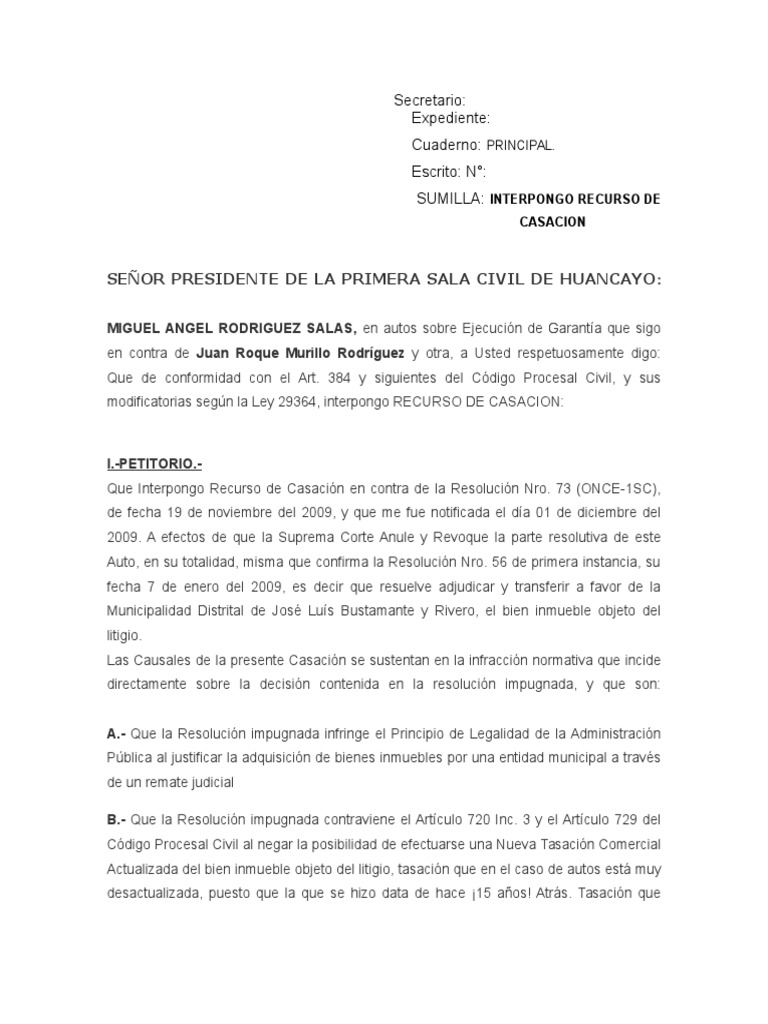 Secretario:
Expediente:
Cuaderno: PRINCIPAL.
Escrito: N°:
SUMILLA: INTERPONGO RECURSO DE CASACION

SEÑOR PRESIDENTE DE LA PRIMERA SALA CIVIL DE HUANCAYO:

MIGUEL ANGEL RODRIGUEZ SALAS, en autos sobre Ejecución de Garantía que sigo en contra de Juan Roque Murillo Rodríguez y otra, a Usted respetuosamente digo: Que de conformidad con el Art. 384 y siguientes del Código Procesal Civil, y sus modificatorias según la Ley 29364, interpongo RECURSO DE CASACION:

I.-PETITORIO.-
Que Interpongo Recurso de Casación en contra de la Resolución Nro. 73 (ONCE-1SC), de fecha 19 de noviembre del 2009, y que me fue notificada el día 01 de diciembre del 2009. A efectos de que la Suprema Corte Anule y Revoque la parte resolutiva de este Auto, en su totalidad, misma que confirma la Resolución Nro. 56 de primera instancia, su fecha 7 de enero del 2009, es decir que resuelve adjudicar y transferir a favor de la Municipalidad Distrital de José Luís Bustamante y Rivero, el bien inmueble objeto del litigio.
Las Causales de la presente Casación se sustentan en la infracción normativa que incide directamente sobre la decisión contenida en la resolución impugnada, y que son:

A.- Que la Resolución impugnada infringe el Principio de Legalidad de la Administración Pública al justificar la adquisición de bienes inmuebles por una entidad municipal a través de un remate judicial

B.- Que la Resolución impugnada contraviene el Artículo 720 Inc. 3 y el Artículo 729 del Código Procesal Civil al negar la posibilidad de efectuarse una Nueva Tasación Comercial Actualizada del bien inmueble objeto del litigio, tasación que en el caso de autos está muy desactualizada, puesto que la que se hizo data de hace ¡15 años! Atrás. Tasación que